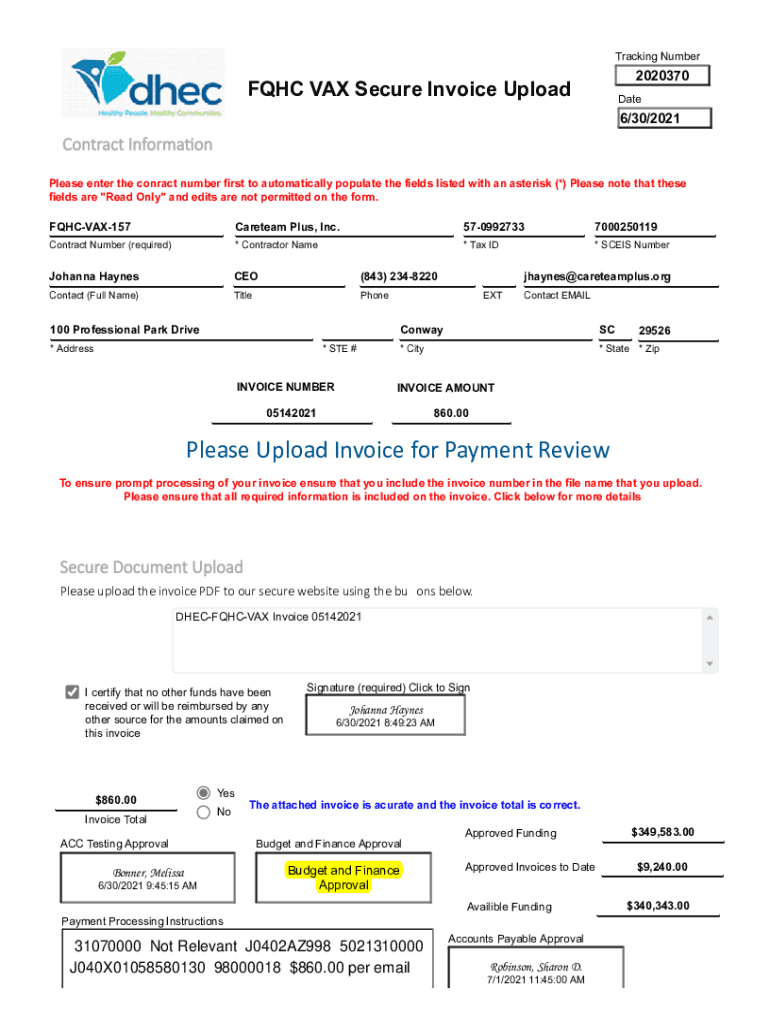 dhec
Healthy People. Healthy Communities.

FQHC VAX Secure Invoice Upload

Tracking Number
2020370
Date
6/30/2021

Contract Information

Please enter the conract number first to automatically populate the fields listed with an asterisk (*) Please note that these fields are "Read Only" and edits are not permitted on the form.

FQHC-VAX-157
Contract Number (required)
Careteam Plus, Inc.
* Contractor Name
57-0992733
* Tax ID
7000250119
* SCEIS Number

Johanna Haynes
Contact (Full Name)
CEO
Title
(843) 234-8220
Phone
EXT
jhaynes@careteamplus.org
Contact EMAIL

100 Professional Park Drive
* Address
* STE #
Conway
* City
SC
* State
29526
* Zip

INVOICE NUMBER
05142021
INVOICE AMOUNT
860.00

Please Upload Invoice for Payment Review

To ensure prompt processing of your invoice ensure that you include the invoice number in the file name that you upload. Please ensure that all required information is included on the invoice. Click below for more details

Secure Document Upload

Please upload the invoice PDF to our secure website using the bu ons below.

DHEC-FQHC-VAX Invoice 05142021

I certify that no other funds have been received or will be reimbursed by any other source for the amounts claimed on this invoice

Signature (required) Click to Sign
Johanna Haynes
6/30/2021 8:49:23 AM

$860.00
Invoice Total

Yes
No

The attached invoice is acurate and the invoice total is correct.

ACC Testing Approval
Bonner, Melissa
6/30/2021 9:45:15 AM

Budget and Finance Approval
Budget and Finance Approval

Approved Funding
$349,583.00
Approved Invoices to Date
$9,240.00
Availible Funding
$340,343.00

Payment Processing Instructions
31070000 Not Relevant J0402AZ998 5021310000 J040X01058580130 98000018 $860.00 per email

Accounts Payable Approval
Robinson, Sharon D.
7/1/2021 11:45:00 AM